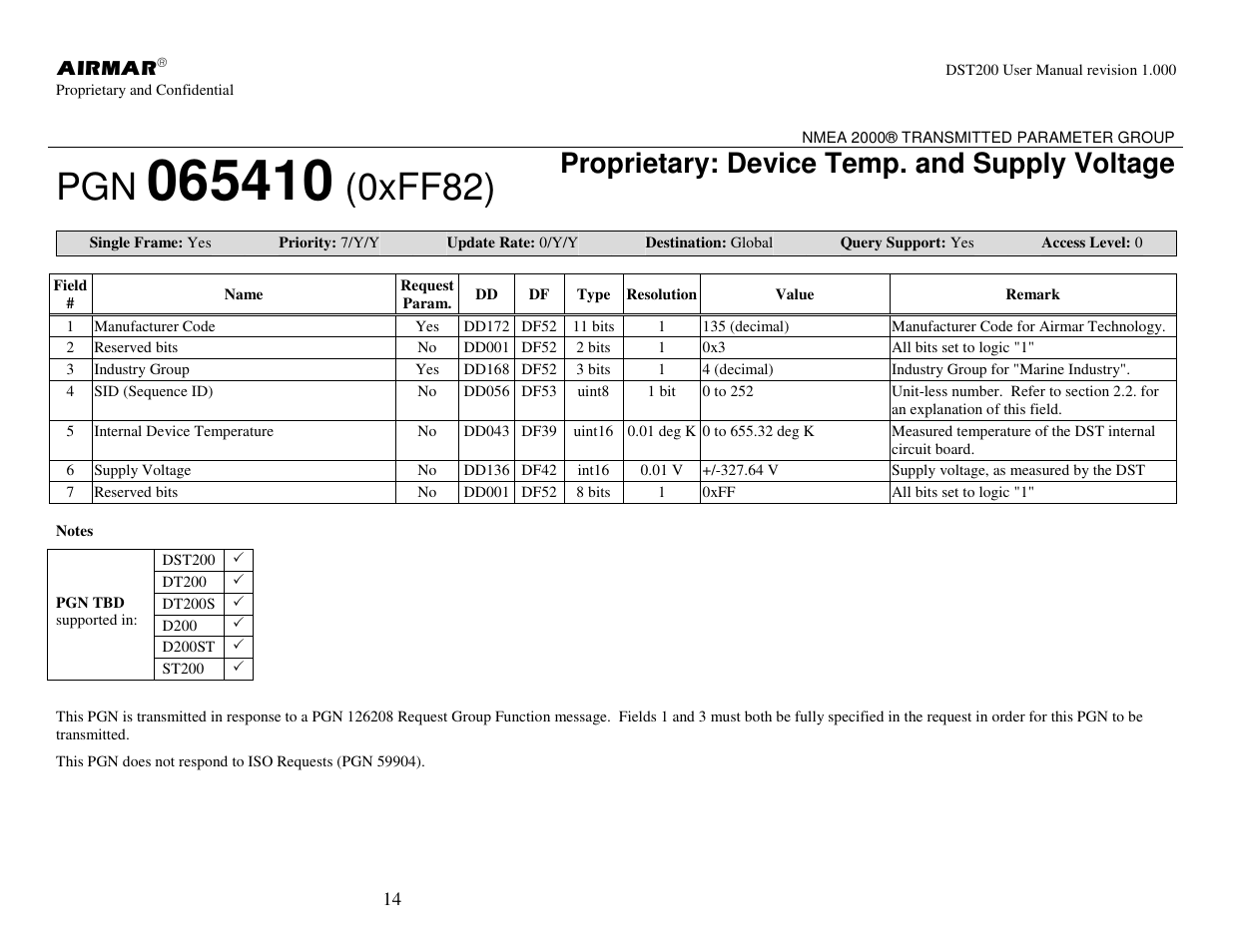 AIRMAR®
Proprietary and Confidential

DST200 User Manual revision 1.000

NMEA 2000® TRANSMITTED PARAMETER GROUP

PGN 065410 (0xFF82)

Proprietary: Device Temp. and Supply Voltage

| Single Frame: Yes | Priority: 7/Y/Y | Update Rate: 0/Y/Y | Destination: Global | Query Support: Yes | Access Level: 0 |
|---|---|---|---|---|---|

| Field # | Name | Request Param. | DD | DF | Type | Resolution | Value | Remark |
|---|---|---|---|---|---|---|---|---|
| 1 | Manufacturer Code | Yes | DD172 | DF52 | 11 bits | 1 | 135 (decimal) | Manufacturer Code for Airmar Technology. |
| 2 | Reserved bits | No | DD001 | DF52 | 2 bits | 1 | 0x3 | All bits set to logic "1" |
| 3 | Industry Group | Yes | DD168 | DF52 | 3 bits | 1 | 4 (decimal) | Industry Group for "Marine Industry". |
| 4 | SID (Sequence ID) | No | DD056 | DF53 | uint8 | 1 bit | 0 to 252 | Unit-less number. Refer to section 2.2. for an explanation of this field. |
| 5 | Internal Device Temperature | No | DD043 | DF39 | uint16 | 0.01 deg K | 0 to 655.32 deg K | Measured temperature of the DST internal circuit board. |
| 6 | Supply Voltage | No | DD136 | DF42 | int16 | 0.01 V | +/-327.64 V | Supply voltage, as measured by the DST |
| 7 | Reserved bits | No | DD001 | DF52 | 8 bits | 1 | 0xFF | All bits set to logic "1" |

Notes

| PGN TBD supported in: | DST200 | ✓ |
|---|---|---|
| | DT200 | ✓ |
| | DT200S | ✓ |
| | D200 | ✓ |
| | D200ST | ✓ |
| | ST200 | ✓ |

This PGN is transmitted in response to a PGN 126208 Request Group Function message. Fields 1 and 3 must both be fully specified in the request in order for this PGN to be transmitted.

This PGN does not respond to ISO Requests (PGN 59904).

14